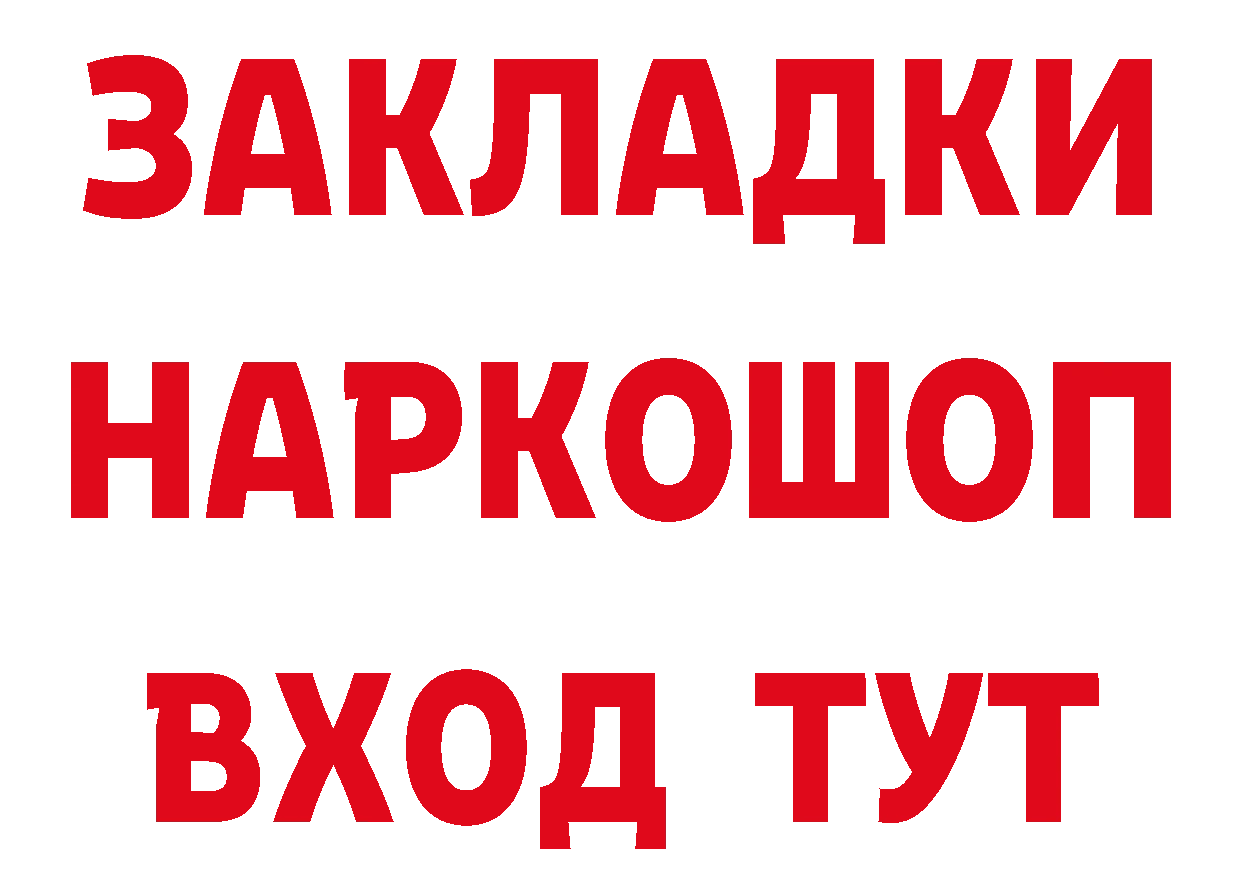 ЗАКЛАДКИ
НАРКОШОП
ВХОД ТУТ